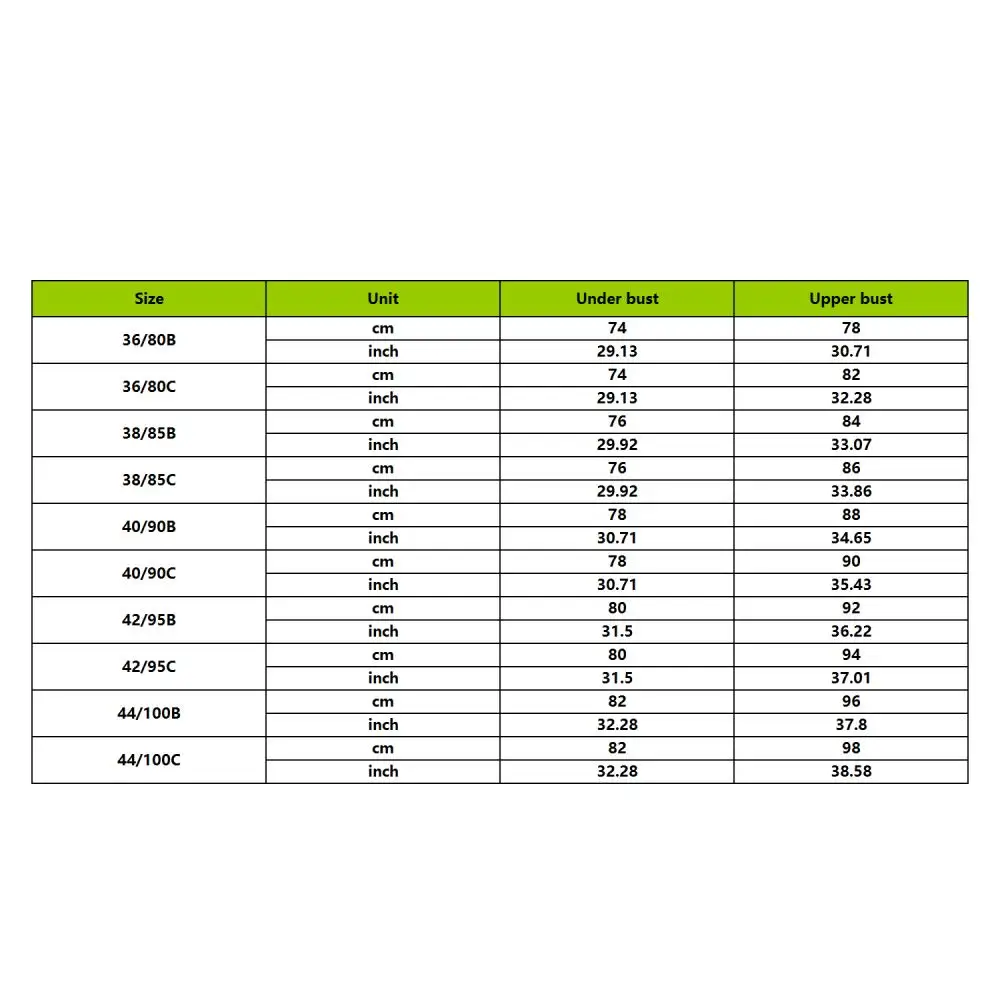 | Size | Unit | Under bust | Upper bust |
|---|---|---|---|
| 36/80B | cm | 74 | 78 |
| | inch | 29.13 | 30.71 |
| 36/80C | cm | 74 | 82 |
| | inch | 29.13 | 32.28 |
| 38/85B | cm | 76 | 84 |
| | inch | 29.92 | 33.07 |
| 38/85C | cm | 76 | 86 |
| | inch | 29.92 | 33.86 |
| 40/90B | cm | 78 | 88 |
| | inch | 30.71 | 34.65 |
| 40/90C | cm | 78 | 90 |
| | inch | 30.71 | 35.43 |
| 42/95B | cm | 80 | 92 |
| | inch | 31.5 | 36.22 |
| 42/95C | cm | 80 | 94 |
| | inch | 31.5 | 37.01 |
| 44/100B | cm | 82 | 96 |
| | inch | 32.28 | 37.8 |
| 44/100C | cm | 82 | 98 |
| | inch | 32.28 | 38.58 |